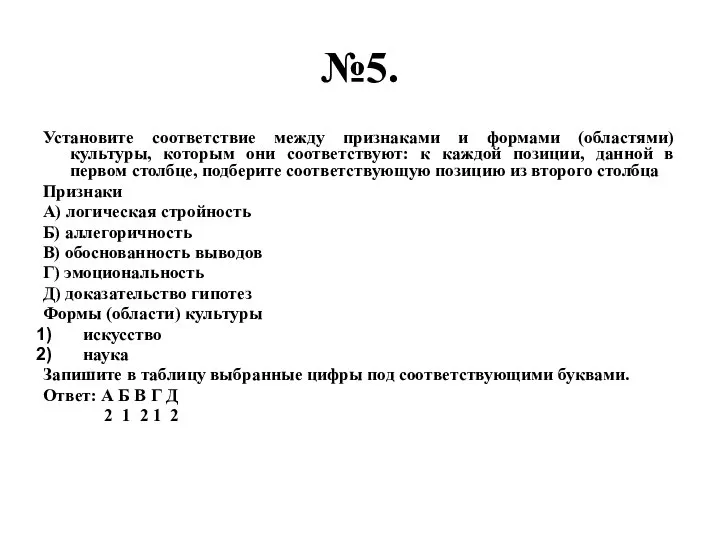 №5.

Установите соответствие между признаками и формами (областями) культуры, которым они соответствуют: к каждой позиции, данной в первом столбце, подберите соответствующую позицию из второго столбца

Признаки

А) логическая стройность

Б) аллегоричность

В) обоснованность выводов

Г) эмоциональность

Д) доказательство гипотез

Формы (области) культуры

1) искусство

2) наука

Запишите в таблицу выбранные цифры под соответствующими буквами.

Ответ: А Б В Г Д
2 1 2 1 2